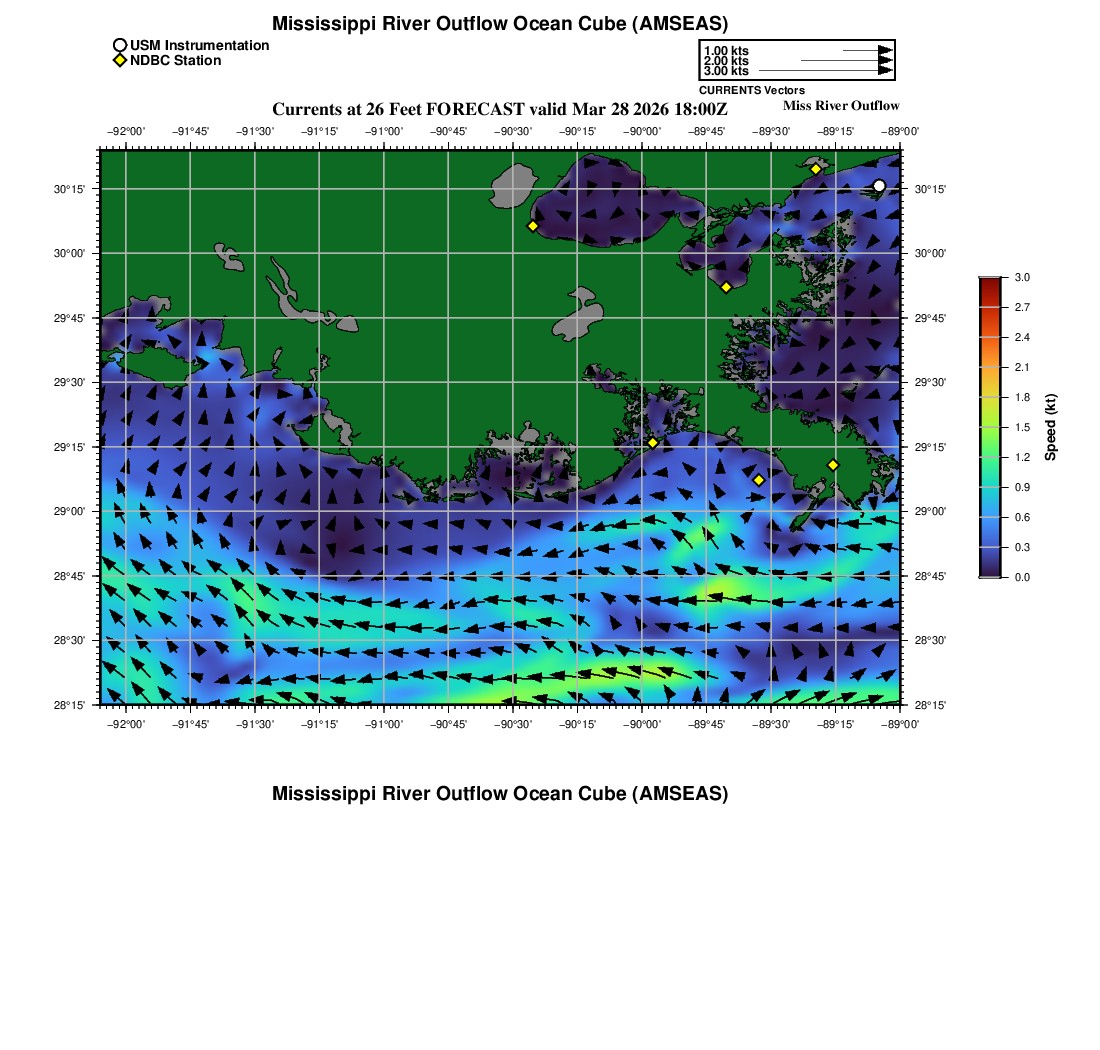 Mississippi River Outflow Ocean Cube (AMSEAS)

USM Instrumentation
NDBC Station

1.00 kts
2.00 kts
3.00 kts
CURRENTS Vectors

Currents at 26 Feet FORECAST valid Mar 28 2026 18:00Z
Miss River Outflow

−92°00' −91°45' −91°30' −91°15' −91°00' −90°45' −90°30' −90°15' −90°00' −89°45' −89°30' −89°15' −89°00'

30°15' 30°00' 29°45' 29°30' 29°15' 29°00' 28°45' 28°30' 28°15'

30°15' 30°00' 29°45' 29°30' 29°15' 29°00' 28°45' 28°30' 28°15'

−92°00' −91°45' −91°30' −91°15' −91°00' −90°45' −90°30' −90°15' −90°00' −89°45' −89°30' −89°15' −89°00'

3.0 2.7 2.4 2.1 1.8 1.5 1.2 0.9 0.6 0.3 0.0
Speed (kt)

Mississippi River Outflow Ocean Cube (AMSEAS)